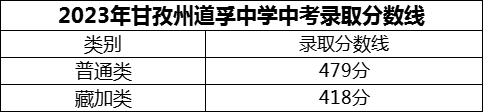 2023年甘孜州道孚中学中考录取分数线

| 类别 | 录取分数线 |
|---|---|
| 普通类 | 479分 |
| 藏加类 | 418分 |